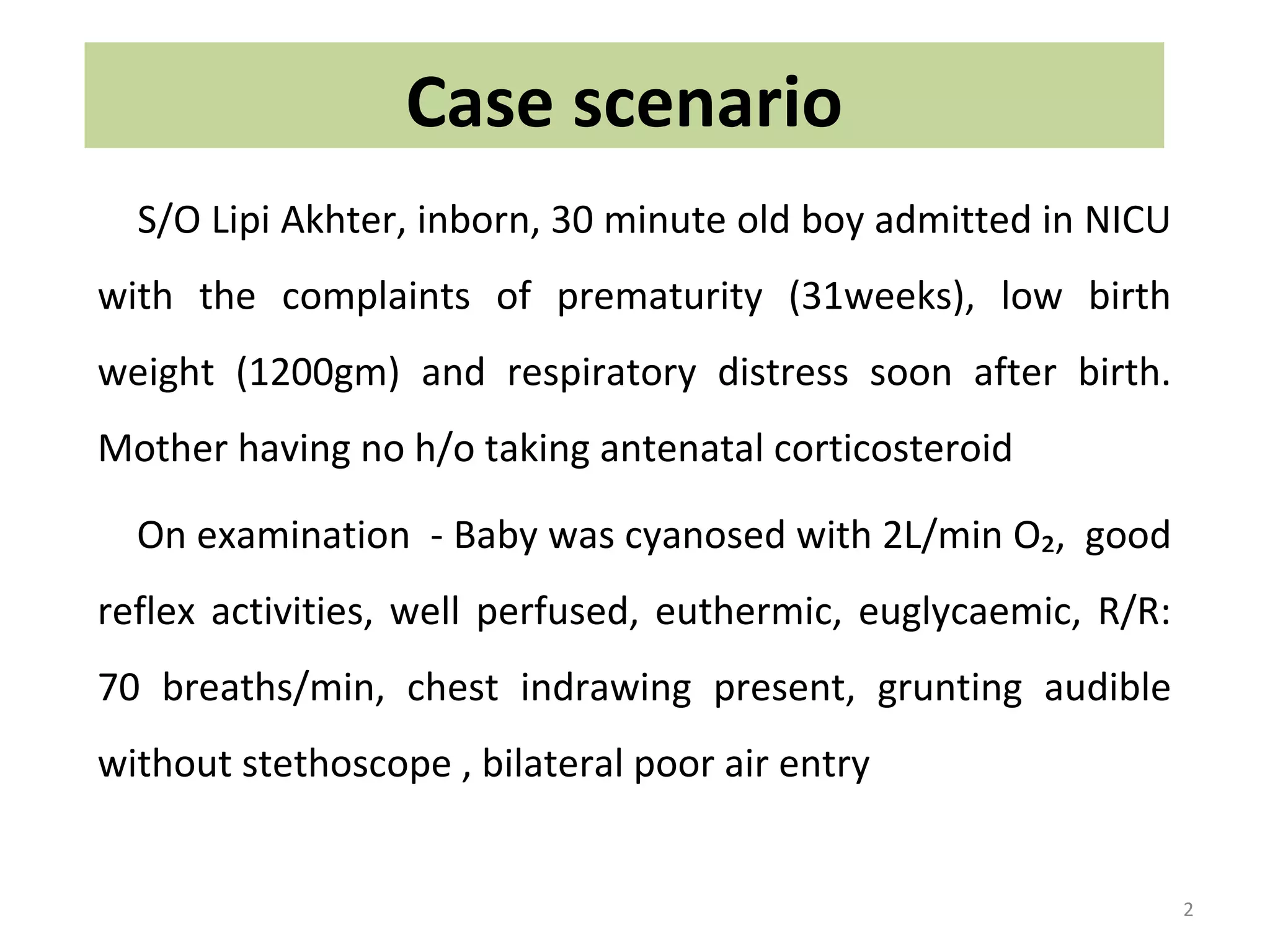 Case scenario

S/O Lipi Akhter, inborn, 30 minute old boy admitted in NICU with the complaints of prematurity (31weeks), low birth weight (1200gm) and respiratory distress soon after birth. Mother having no h/o taking antenatal corticosteroid

On examination - Baby was cyanosed with 2L/min $O_2$, good reflex activities, well perfused, euthermic, euglycaemic, R/R: 70 breaths/min, chest indrawing present, grunting audible without stethoscope , bilateral poor air entry

2